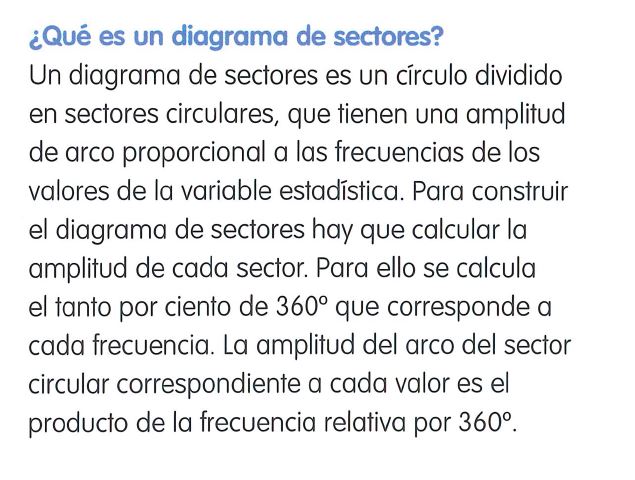 ¿Qué es un diagrama de sectores?

Un diagrama de sectores es un círculo dividido en sectores circulares, que tienen una amplitud de arco proporcional a las frecuencias de los valores de la variable estadística. Para construir el diagrama de sectores hay que calcular la amplitud de cada sector. Para ello se calcula el tanto por ciento de 360º que corresponde a cada frecuencia. La amplitud del arco del sector circular correspondiente a cada valor es el producto de la frecuencia relativa por 360º.